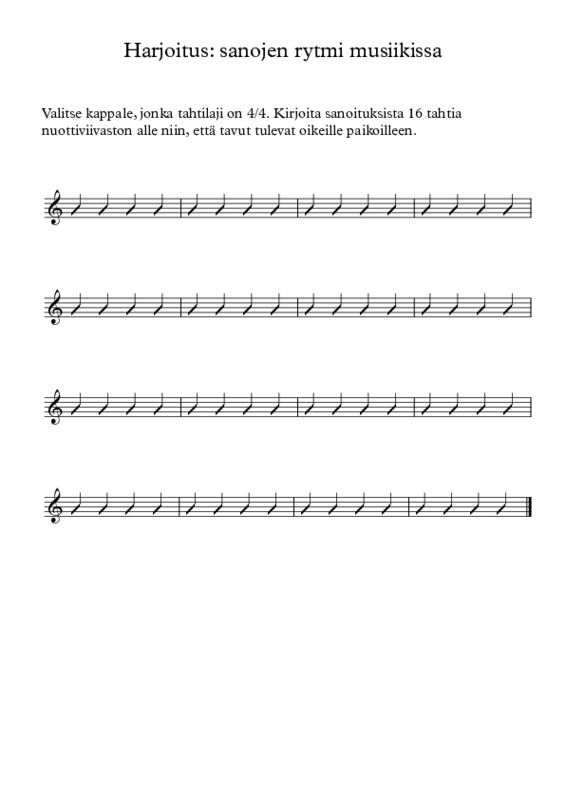 Harjoitus: sanojen rytmi musiikissa

Valitse kappale, jonka tahtilaji on 4/4. Kirjoita sanoituksista 16 tahtia nuottiviivaston alle niin, että tavut tulevat oikeille paikoilleen.